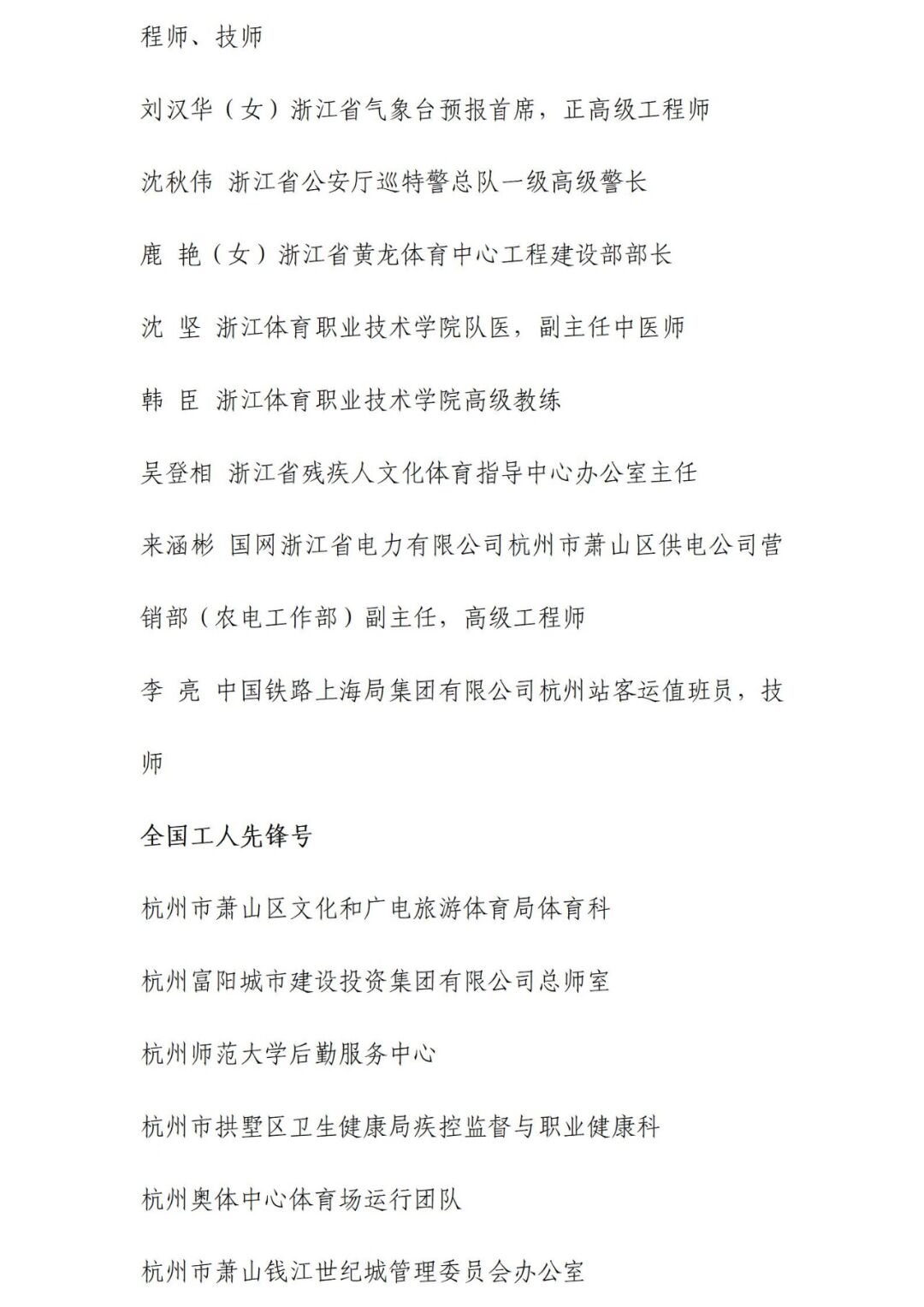 程师、技师

刘汉华（女）浙江省气象台预报首席，正高级工程师

沈秋伟 浙江省公安厅巡特警总队一级高级警长

鹿 艳（女）浙江省黄龙体育中心工程建设部部长

沈 坚 浙江体育职业技术学院队医，副主任中医师

韩 臣 浙江体育职业技术学院高级教练

吴登相 浙江省残疾人文化体育指导中心办公室主任

来涵彬 国网浙江省电力有限公司杭州市萧山区供电公司营销部（农电工作部）副主任，高级工程师

李 亮 中国铁路上海局集团有限公司杭州站客运值班员，技师

全国工人先锋号

杭州市萧山区文化和广电旅游体育局体育科

杭州富阳城市建设投资集团有限公司总师室

杭州师范大学后勤服务中心

杭州市拱墅区卫生健康局疾控监督与职业健康科

杭州奥体中心体育场运行团队

杭州市萧山钱江世纪城管理委员会办公室